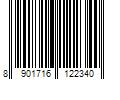 8 901716 122340